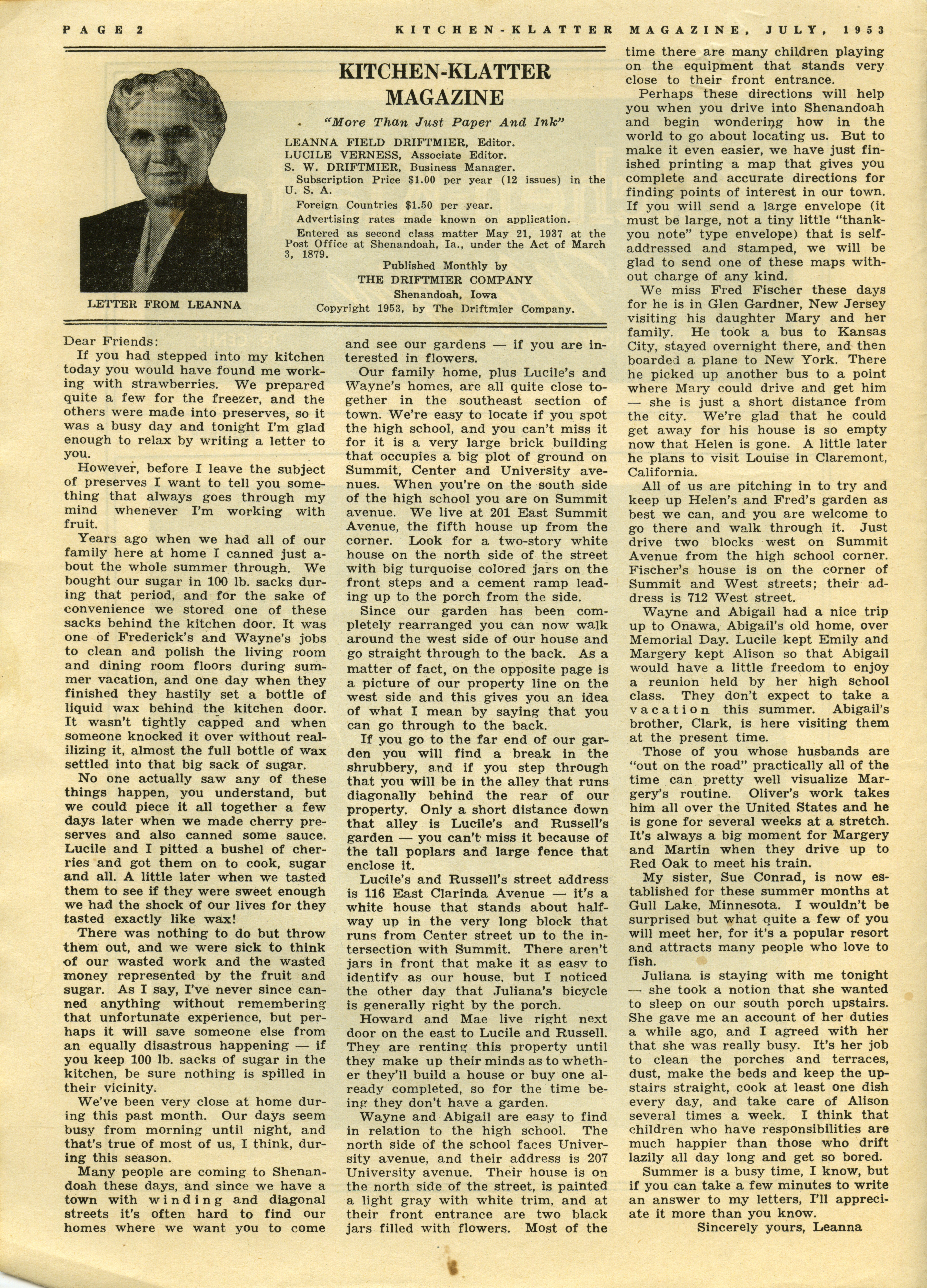 PAGE 2 KITCHEN-KLATTER MAGAZINE, JULY, 1953

LETTER FROM LEANNA

KITCHEN-KLATTER MAGAZINE

"More Than Just Paper And Ink"

LEANNA FIELD DRIFTMIER, Editor.
LUCILE VERNESS, Associate Editor.
S. W. DRIFTMIER, Business Manager.
Subscription Price $1.00 per year (12 issues) in the U. S. A.
Foreign Countries $1.50 per year.
Advertising rates made known on application.
Entered as second class matter May 21, 1937 at the Post Office at Shenandoah, Ia., under the Act of March 3, 1879.

Published Monthly by
THE DRIFTMIER COMPANY
Shenandoah, Iowa
Copyright 1953, by The Driftmier Company.

Dear Friends:
If you had stepped into my kitchen today you would have found me working with strawberries. We prepared quite a few for the freezer, and the others were made into preserves, so it was a busy day and tonight I'm glad enough to relax by writing a letter to you.

However, before I leave the subject of preserves I want to tell you something that always goes through my mind whenever I'm working with fruit.

Years ago when we had all of our family here at home I canned just about the whole summer through. We bought our sugar in 100 lb. sacks during that period, and for the sake of convenience we stored one of these sacks behind the kitchen door. It was one of Frederick's and Wayne's jobs to clean and polish the living room and dining room floors during summer vacation, and one day when they finished they hastily set a bottle of liquid wax behind the kitchen door. It wasn't tightly capped and when someone knocked it over without realilizing it, almost the full bottle of wax settled into that big sack of sugar.

No one actually saw any of these things happen, you understand, but we could piece it all together a few days later when we made cherry preserves and also canned some sauce. Lucile and I pitted a bushel of cherries and got them on to cook, sugar and all. A little later when we tasted them to see if they were sweet enough we had the shock of our lives for they tasted exactly like wax!

There was nothing to do but throw them out, and we were sick to think of our wasted work and the wasted money represented by the fruit and sugar. As I say, I've never since canned anything without remembering that unfortunate experience, but perhaps it will save someone else from an equally disastrous happening — if you keep 100 lb. sacks of sugar in the kitchen, be sure nothing is spilled in their vicinity.

We've been very close at home during this past month. Our days seem busy from morning until night, and that's true of most of us, I think, during this season.

Many people are coming to Shenandoah these days, and since we have a town with winding and diagonal streets it's often hard to find our homes where we want you to come and see our gardens — if you are interested in flowers.

Our family home, plus Lucile's and Wayne's homes, are all quite close together in the southeast section of town. We're easy to locate if you spot the high school, and you can't miss it for it is a very large brick building that occupies a big plot of ground on Summit, Center and University avenues. When you're on the south side of the high school you are on Summit avenue. We live at 201 East Summit Avenue, the fifth house up from the corner. Look for a two-story white house on the north side of the street with big turquoise colored jars on the front steps and a cement ramp leading up to the porch from the side.

Since our garden has been completely rearranged you can now walk around the west side of our house and go straight through to the back. As a matter of fact, on the opposite page is a picture of our property line on the west side and this gives you an idea of what I mean by saying that you can go through to the back.

If you go to the far end of our garden you will find a break in the shrubbery, and if you step through that you will be in the alley that runs diagonally behind the rear of our property. Only a short distance down that alley is Lucile's and Russell's garden — you can't miss it because of the tall poplars and large fence that enclose it.

Lucile's and Russell's street address is 116 East Clarinda Avenue — it's a white house that stands about halfway up in the very long block that runs from Center street up to the intersection with Summit. There aren't jars in front that make it as easy to identify as our house, but I noticed the other day that Juliana's bicycle is generally right by the porch.

Howard and Mae live right next door on the east to Lucile and Russell. They are renting this property until they make up their minds as to whether they'll build a house or buy one already completed, so for the time being they don't have a garden.

Wayne and Abigail are easy to find in relation to the high school. The north side of the school faces University avenue, and their address is 207 University avenue. Their house is on the north side of the street, is painted a light gray with white trim, and at their front entrance are two black jars filled with flowers. Most of the time there are many children playing on the equipment that stands very close to their front entrance.

Perhaps these directions will help you when you drive into Shenandoah and begin wondering how in the world to go about locating us. But to make it even easier, we have just finished printing a map that gives you complete and accurate directions for finding points of interest in our town. If you will send a large envelope (it must be large, not a tiny little "thank-you note" type envelope) that is self-addressed and stamped, we will be glad to send one of these maps without charge of any kind.

We miss Fred Fischer these days for he is in Glen Gardner, New Jersey visiting his daughter Mary and her family. He took a bus to Kansas City, stayed overnight there, and then boarded a plane to New York. There he picked up another bus to a point where Mary could drive and get him — she is just a short distance from the city. We're glad that he could get away for his house is so empty now that Helen is gone. A little later he plans to visit Louise in Claremont, California.

All of us are pitching in to try and keep up Helen's and Fred's garden as best we can, and you are welcome to go there and walk through it. Just drive two blocks west on Summit Avenue from the high school corner. Fischer's house is on the corner of Summit and West streets; their address is 712 West street.

Wayne and Abigail had a nice trip up to Onawa, Abigail's old home, over Memorial Day. Lucile kept Emily and Margery kept Alison so that Abigail would have a little freedom to enjoy a reunion held by her high school class. They don't expect to take a vacation this summer. Abigail's brother, Clark, is here visiting them at the present time.

Those of you whose husbands are "out on the road" practically all of the time can pretty well visualize Margery's routine. Oliver's work takes him all over the United States and he is gone for several weeks at a stretch. It's always a big moment for Margery and Martin when they drive up to Red Oak to meet his train.

My sister, Sue Conrad, is now established for these summer months at Gull Lake, Minnesota. I wouldn't be surprised but what quite a few of you will meet her, for it's a popular resort and attracts many people who love to fish.

Juliana is staying with me tonight — she took a notion that she wanted to sleep on our south porch upstairs. She gave me an account of her duties a while ago, and I agreed with her that she was really busy. It's her job to clean the porches and terraces, dust, make the beds and keep the upstairs straight, cook at least one dish every day, and take care of Alison several times a week. I think that children who have responsibilities are much happier than those who drift lazily all day long and get so bored.

Summer is a busy time, I know, but if you can take a few minutes to write an answer to my letters, I'll appreciate it more than you know.

Sincerely yours, Leanna